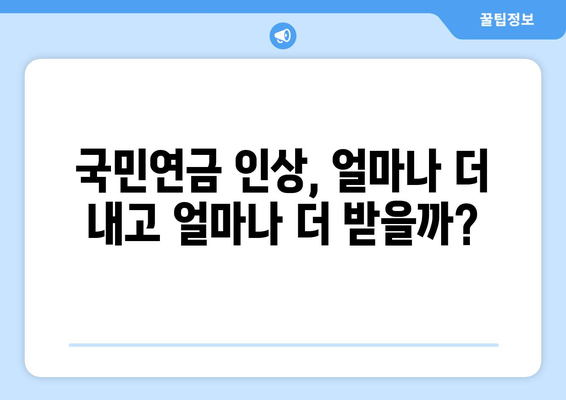 꿀팁정보

국민연금 인상, 얼마나 더 내고 얼마나 더 받을까?